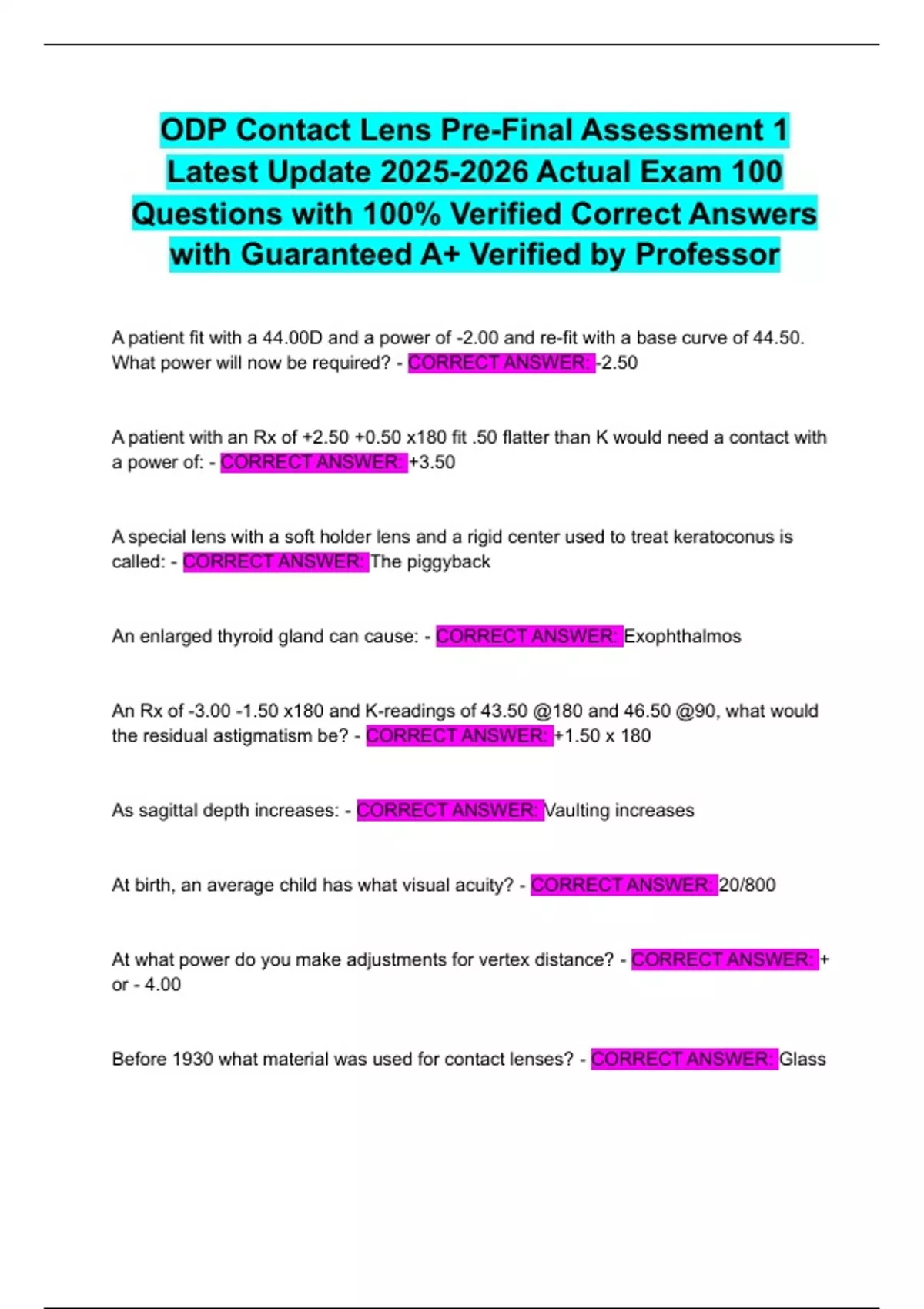 ODP Contact Lens Pre-Final Assessment 1 Latest Update 2025-2026 Actual Exam 100 Questions with 100% Verified Correct Answers with Guaranteed A+ Verified by Professor

A patient fit with a 44.00D and a power of -2.00 and re-fit with a base curve of 44.50. What power will now be required? - CORRECT ANSWER: -2.50

A patient with an Rx of +2.50 +0.50 x180 fit .50 flatter than K would need a contact with a power of: - CORRECT ANSWER: +3.50

A special lens with a soft holder lens and a rigid center used to treat keratoconus is called: - CORRECT ANSWER: The piggyback

An enlarged thyroid gland can cause: - CORRECT ANSWER: Exophthalmos

An Rx of -3.00 -1.50 x180 and K-readings of 43.50 @180 and 46.50 @90, what would the residual astigmatism be? - CORRECT ANSWER: +1.50 x 180

As sagittal depth increases: - CORRECT ANSWER: Vaulting increases

At birth, an average child has what visual acuity? - CORRECT ANSWER: 20/800

At what power do you make adjustments for vertex distance? - CORRECT ANSWER: + or - 4.00

Before 1930 what material was used for contact lenses? - CORRECT ANSWER: Glass